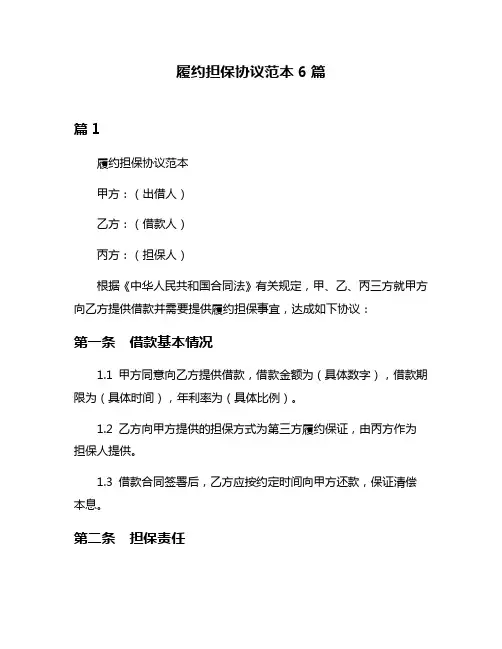 履约担保协议范本 6 篇

篇 1

履约担保协议范本

甲方：（出借人）

乙方：（借款人）

丙方：（担保人）

根据《中华人民共和国合同法》有关规定，甲、乙、丙三方就甲方向乙方提供借款并需要提供履约担保事宜，达成如下协议：

第一条　借款基本情况

1.1 甲方同意向乙方提供借款，借款金额为（具体数字），借款期限为（具体时间），年利率为（具体比例）。

1.2 乙方向甲方提供的担保方式为第三方履约保证，由丙方作为担保人提供。

1.3 借款合同签署后，乙方应按约定时间向甲方还款，保证清偿本息。

第二条　担保责任